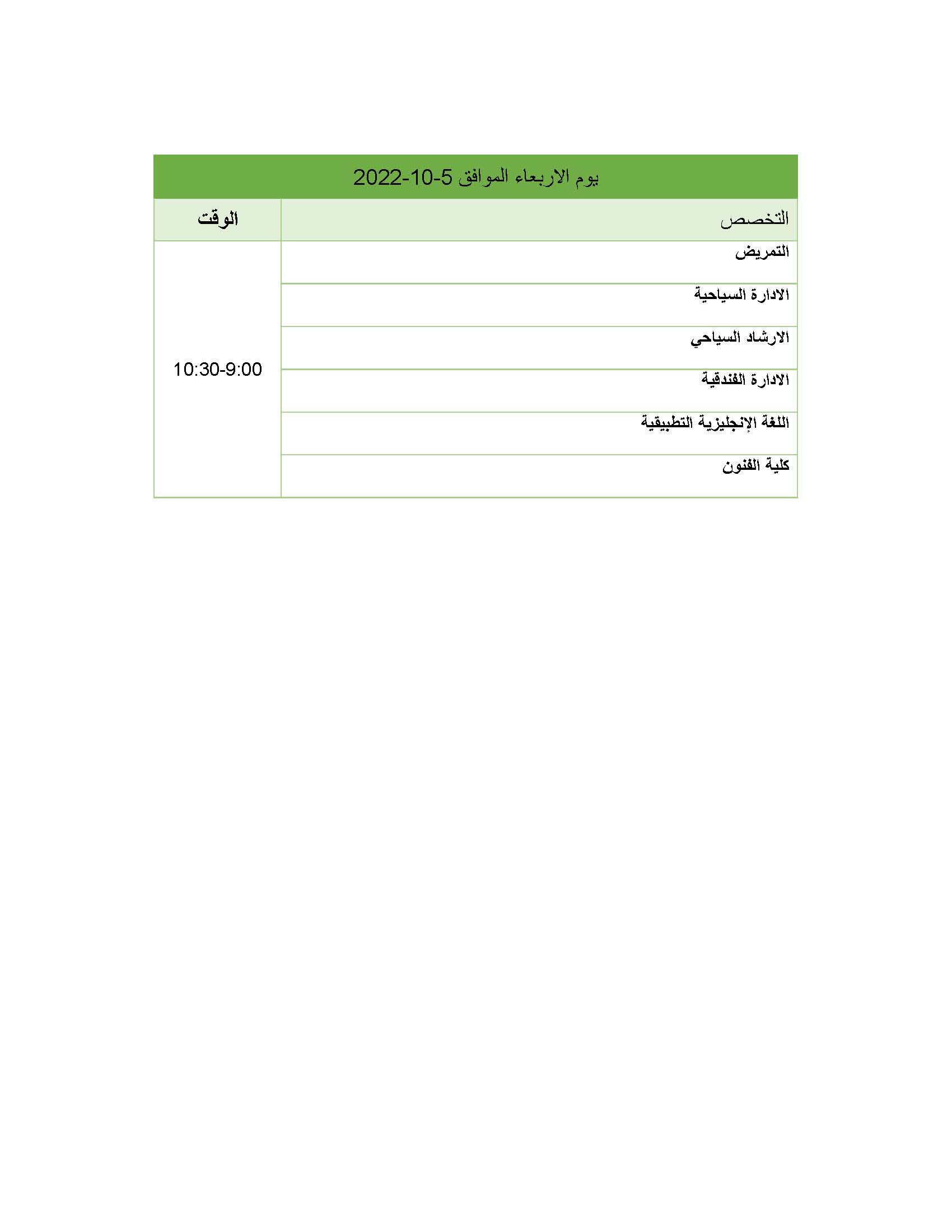 يوم الاربعاء الموافق 5-10-2022

| التخصص | الوقت |
|---|---|
| التمريض | 10:30-9:00 |
| الادارة السياحية | |
| الارشاد السياحي | |
| الادارة الفندقية | |
| اللغة الإنجليزية التطبيقية | |
| كلية الفنون | |